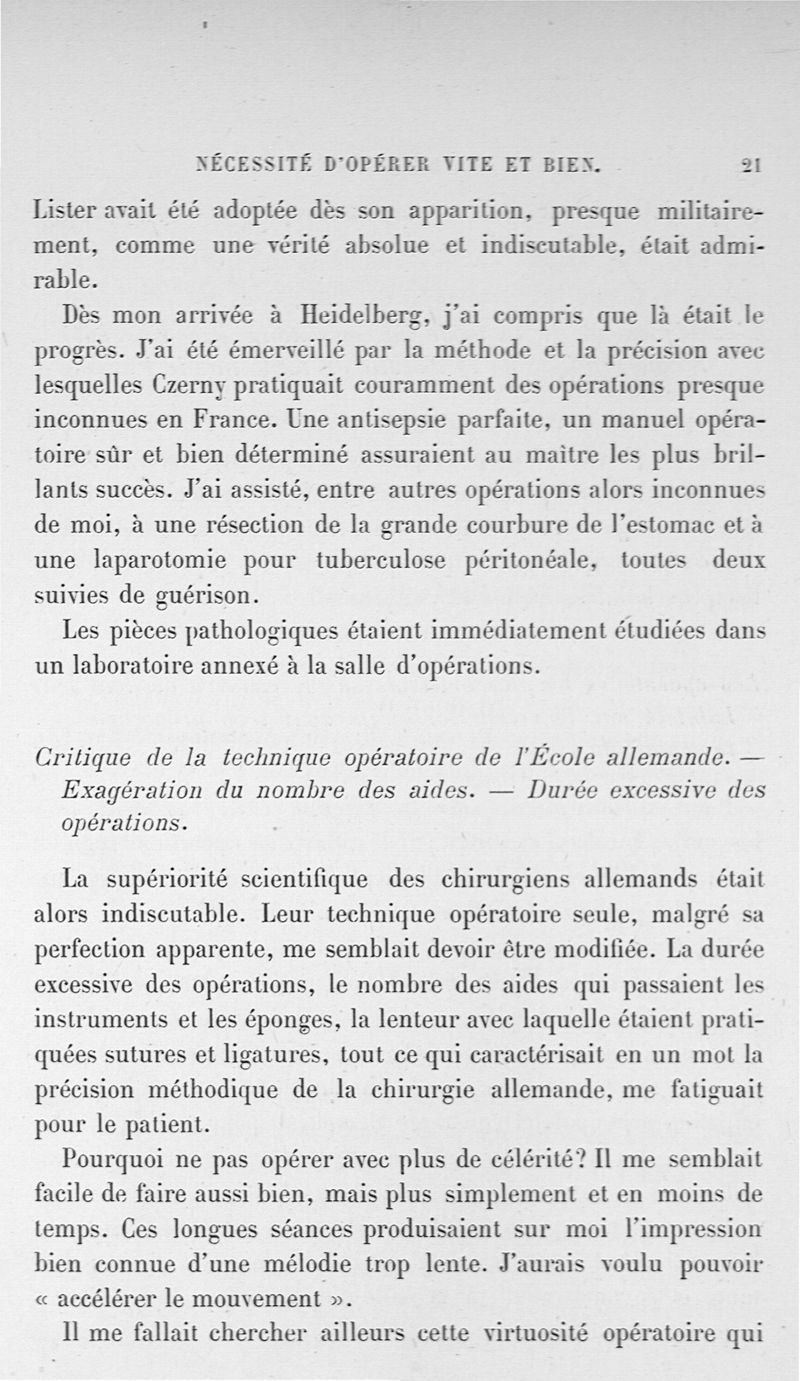 NÉCESSITÉ D'OPÉRER VITE ET BIEN. 21

Lister avait été adoptée dès son apparition, presque militairement, comme une vérité absolue et indiscutable, était admirable.

Dès mon arrivée à Heidelberg, j'ai compris que là était le progrès. J'ai été émerveillé par la méthode et la précision avec lesquelles Czerny pratiquait couramment des opérations presque inconnues en France. Une antisepsie parfaite, un manuel opératoire sûr et bien déterminé assuraient au maître les plus brillants succès. J'ai assisté, entre autres opérations alors inconnues de moi, à une résection de la grande courbure de l'estomac et à une laparotomie pour tuberculose péritonéale, toutes deux suivies de guérison.

Les pièces pathologiques étaient immédiatement étudiées dans un laboratoire annexé à la salle d'opérations.

Critique de la technique opératoire de l'École allemande. — Exagération du nombre des aides. — Durée excessive des opérations.

La supériorité scientifique des chirurgiens allemands était alors indiscutable. Leur technique opératoire seule, malgré sa perfection apparente, me semblait devoir être modifiée. La durée excessive des opérations, le nombre des aides qui passaient les instruments et les éponges, la lenteur avec laquelle étaient pratiquées sutures et ligatures, tout ce qui caractérisait en un mot la précision méthodique de la chirurgie allemande, me fatiguait pour le patient.

Pourquoi ne pas opérer avec plus de célérité? Il me semblait facile de faire aussi bien, mais plus simplement et en moins de temps. Ces longues séances produisaient sur moi l'impression bien connue d'une mélodie trop lente. J'aurais voulu pouvoir « accélérer le mouvement ».

Il me fallait chercher ailleurs cette virtuosité opératoire qui